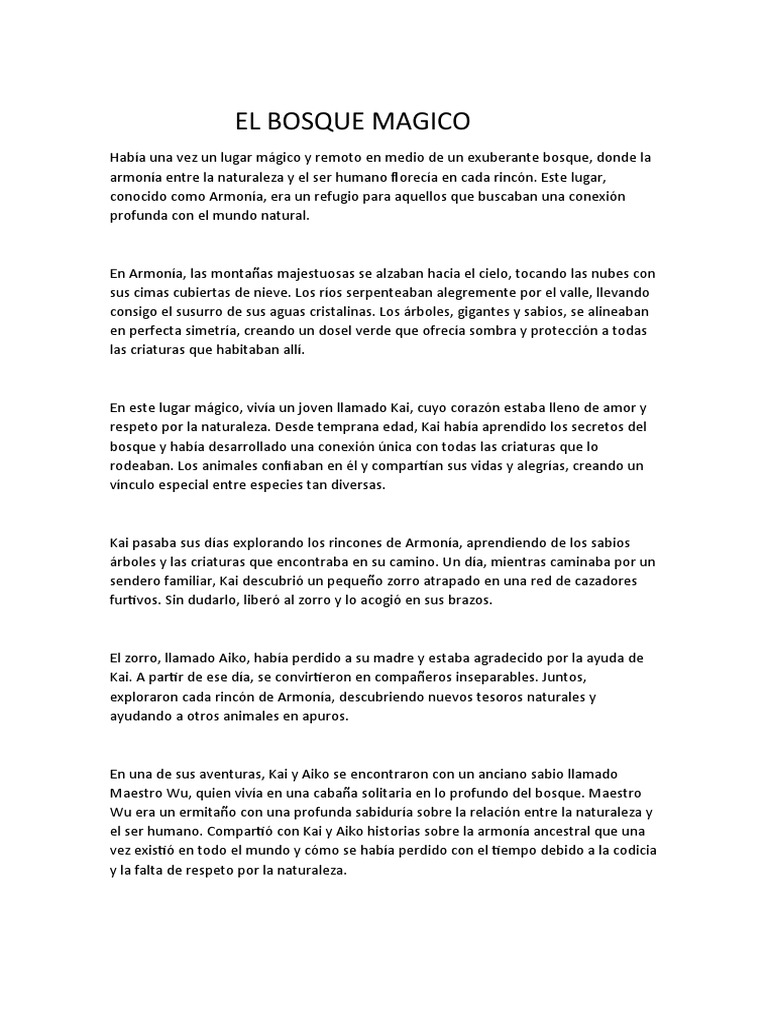 EL BOSQUE MAGICO

Había una vez un lugar mágico y remoto en medio de un exuberante bosque, donde la armonía entre la naturaleza y el ser humano florecía en cada rincón. Este lugar, conocido como Armonía, era un refugio para aquellos que buscaban una conexión profunda con el mundo natural.

En Armonía, las montañas majestuosas se alzaban hacia el cielo, tocando las nubes con sus cimas cubiertas de nieve. Los ríos serpenteaban alegremente por el valle, llevando consigo el susurro de sus aguas cristalinas. Los árboles, gigantes y sabios, se alineaban en perfecta simetría, creando un dosel verde que ofrecía sombra y protección a todas las criaturas que habitaban allí.

En este lugar mágico, vivía un joven llamado Kai, cuyo corazón estaba lleno de amor y respeto por la naturaleza. Desde temprana edad, Kai había aprendido los secretos del bosque y había desarrollado una conexión única con todas las criaturas que lo rodeaban. Los animales confiaban en él y compartían sus vidas y alegrías, creando un vínculo especial entre especies tan diversas.

Kai pasaba sus días explorando los rincones de Armonía, aprendiendo de los sabios árboles y las criaturas que encontraba en su camino. Un día, mientras caminaba por un sendero familiar, Kai descubrió un pequeño zorro atrapado en una red de cazadores furtivos. Sin dudarlo, liberó al zorro y lo acogió en sus brazos.

El zorro, llamado Aiko, había perdido a su madre y estaba agradecido por la ayuda de Kai. A partir de ese día, se convirtieron en compañeros inseparables. Juntos, exploraron cada rincón de Armonía, descubriendo nuevos tesoros naturales y ayudando a otros animales en apuros.

En una de sus aventuras, Kai y Aiko se encontraron con un anciano sabio llamado Maestro Wu, quien vivía en una cabaña solitaria en lo profundo del bosque. Maestro Wu era un ermitaño con una profunda sabiduría sobre la relación entre la naturaleza y el ser humano. Compartió con Kai y Aiko historias sobre la armonía ancestral que una vez existió en todo el mundo y cómo se había perdido con el tiempo debido a la codicia y la falta de respeto por la naturaleza.